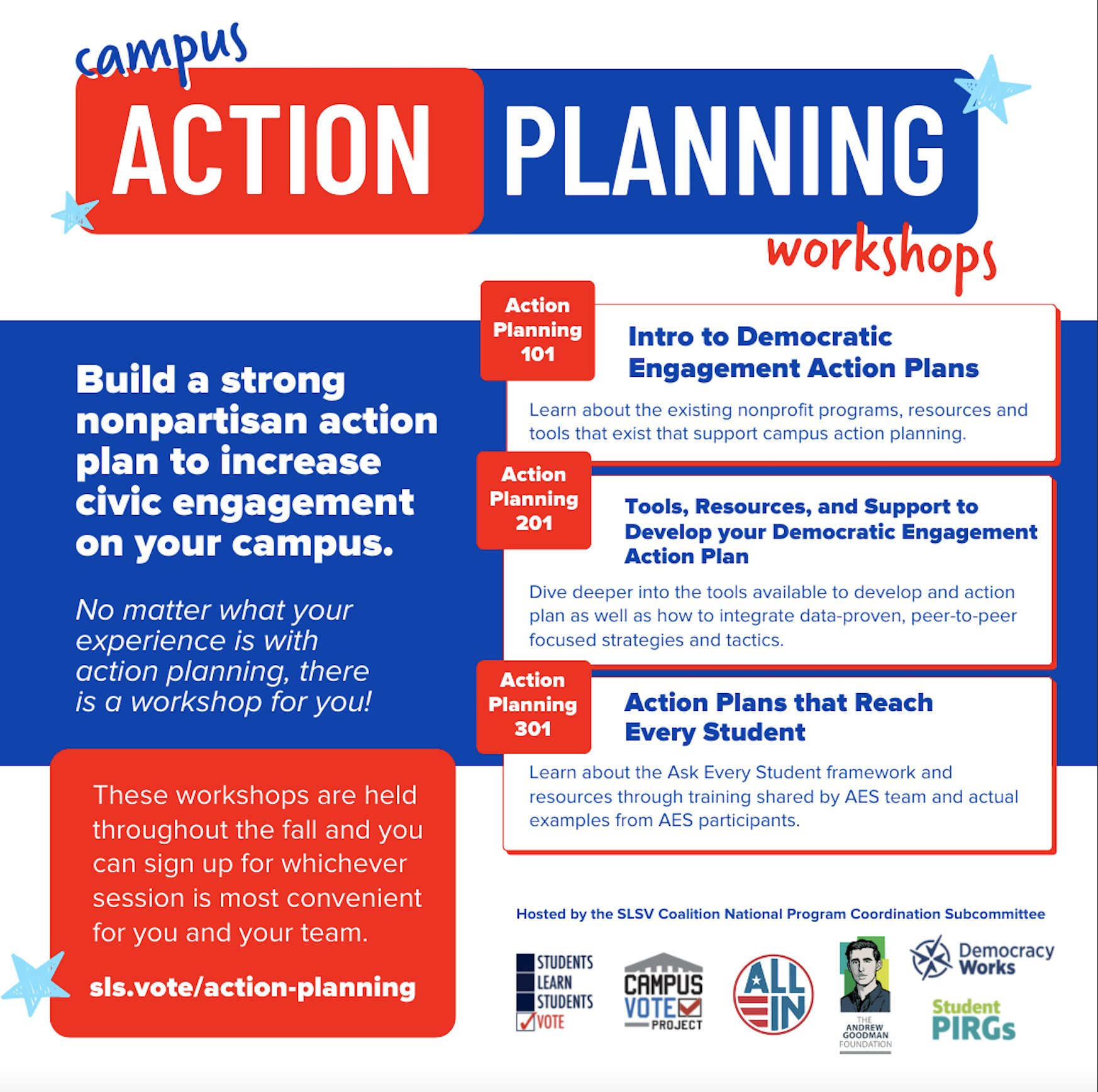 campus
ACTION PLANNING
workshops

Build a strong nonpartisan action plan to increase civic engagement on your campus.

No matter what your experience is with action planning, there is a workshop for you!

These workshops are held throughout the fall and you can sign up for whichever session is most convenient for you and your team.

sls.vote/action-planning

Action Planning 101

Intro to Democratic Engagement Action Plans

Learn about the existing nonprofit programs, resources and tools that exist that support campus action planning.

Action Planning 201

Tools, Resources, and Support to Develop your Democratic Engagement Action Plan

Dive deeper into the tools available to develop and action plan as well as how to integrate data-proven, peer-to-peer focused strategies and tactics.

Action Planning 301

Action Plans that Reach Every Student

Learn about the Ask Every Student framework and resources through training shared by AES team and actual examples from AES participants.

Hosted by the SLSV Coalition National Program Coordination Subcommittee

STUDENTS LEARN STUDENTS VOTE

CAMPUS VOTE PROJECT

ALL IN

THE ANDREW GOODMAN FOUNDATION

Democracy Works

Student PIRGs